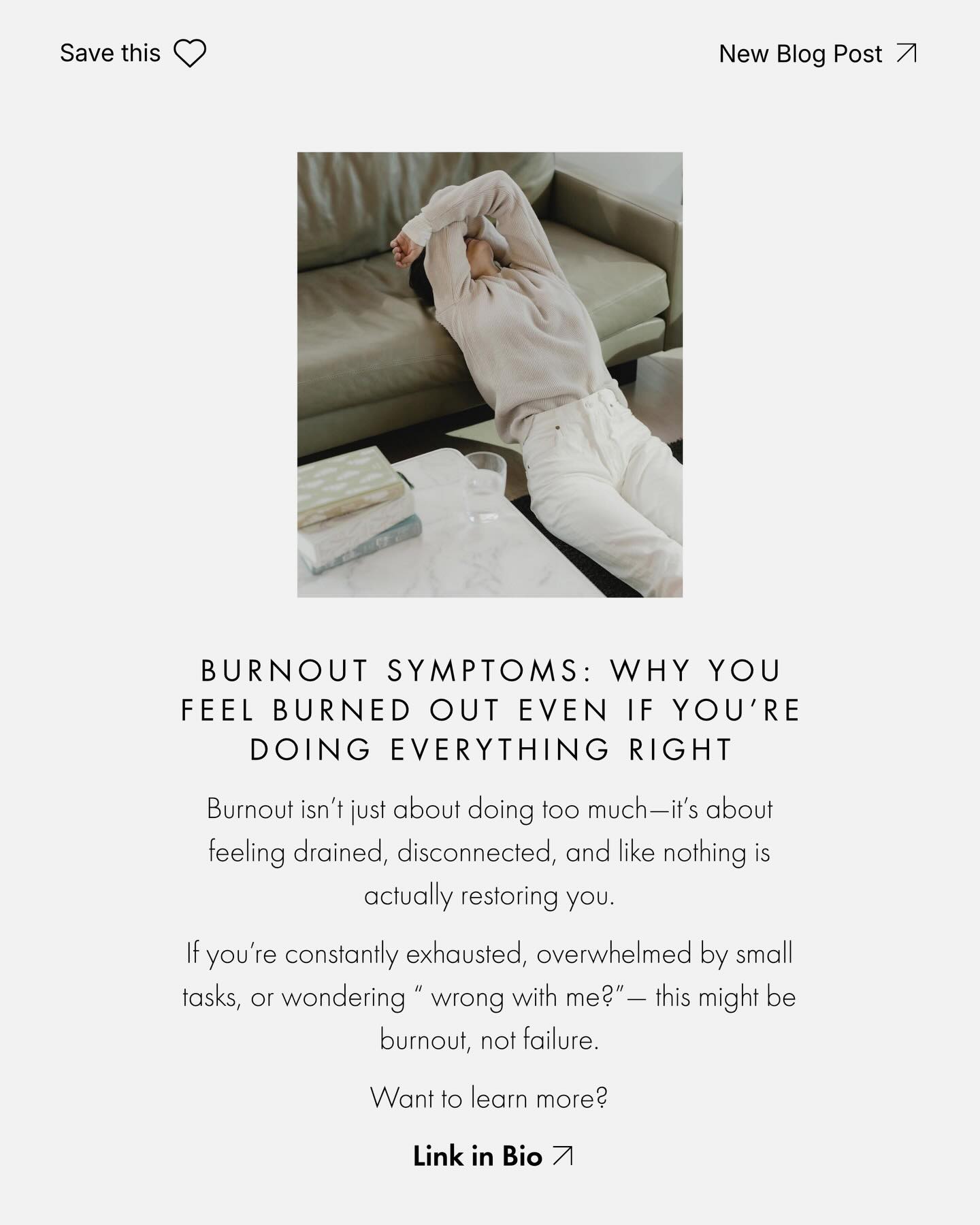 Save this

New Blog Post

BURNOUT SYMPTOMS: WHY YOU FEEL BURNED OUT EVEN IF YOU'RE DOING EVERYTHING RIGHT

Burnout isn't just about doing too much—it's about feeling drained, disconnected, and like nothing is actually restoring you.

If you're constantly exhausted, overwhelmed by small tasks, or wondering " wrong with me?"— this might be burnout, not failure.

Want to learn more?

Link in Bio